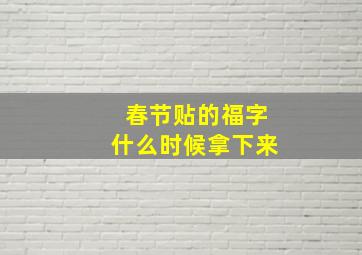 春节贴的福字
什么时候拿下来